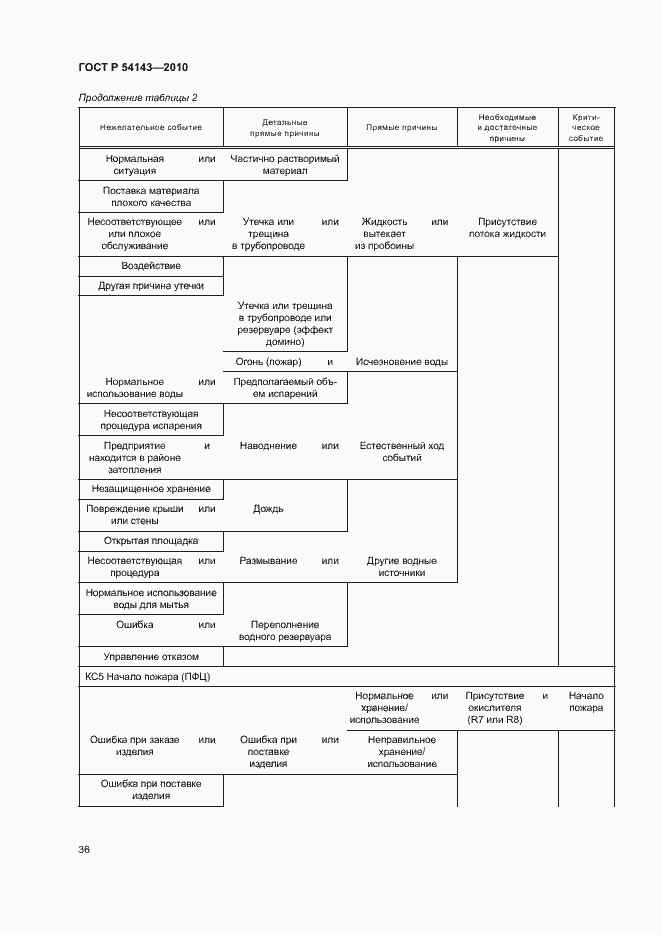 ГОСТ Р 54143—2010

Продолжение таблицы 2

| Нежелательное событие | Детальные прямые причины | Прямые причины | Необходимые и достаточные причины | Критическое событие |
|---|---|---|---|---|
| Нормальная ситуация или | Частично растворимый материал | | | |
| Поставка материала плохого качества | | | | |
| Несоответствующее или плохое обслуживание или | Утечка или трещина в трубопроводе или | Жидкость вытекает из пробоины или | Присутствие потока жидкости | |
| Воздействие | | | | |
| Другая причина утечки | | | | |
| | Утечка или трещина в трубопроводе или резервуаре (эффект домино) | | | |
| | Огонь (пожар) и | Исчезновение воды | | |
| Нормальное использование воды или | Предполагаемый объем испарений | | | |
| Несоответствующая процедура испарения | | | | |
| Предприятие находится в районе затопления и | Наводнение или | Естественный ход событий | | |
| Незащищенное хранение | | | | |
| Повреждение крыши или стены или | Дождь | | | |
| Открытая площадка | | | | |
| Несоответствующая процедура или | Размывание или | Другие водные источники | | |
| Нормальное использование воды для мытья | | | | |
| Ошибка или | Переполнение водного резервуара | | | |
| Управление отказом | | | | |
| КС5 Начало пожара (ПФЦ) | | | | |
| | | Нормальное хранение/ использование или | Присутствие окислителя (R7 или R8) и | Начало пожара |
| Ошибка при заказе изделия или | Ошибка при поставке изделия или | Неправильное хранение/ использование | | |
| Ошибка при поставке изделия | | | | |

36